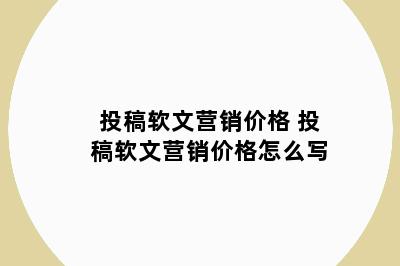 投稿软文营销价格 投稿软文营销价格怎么写